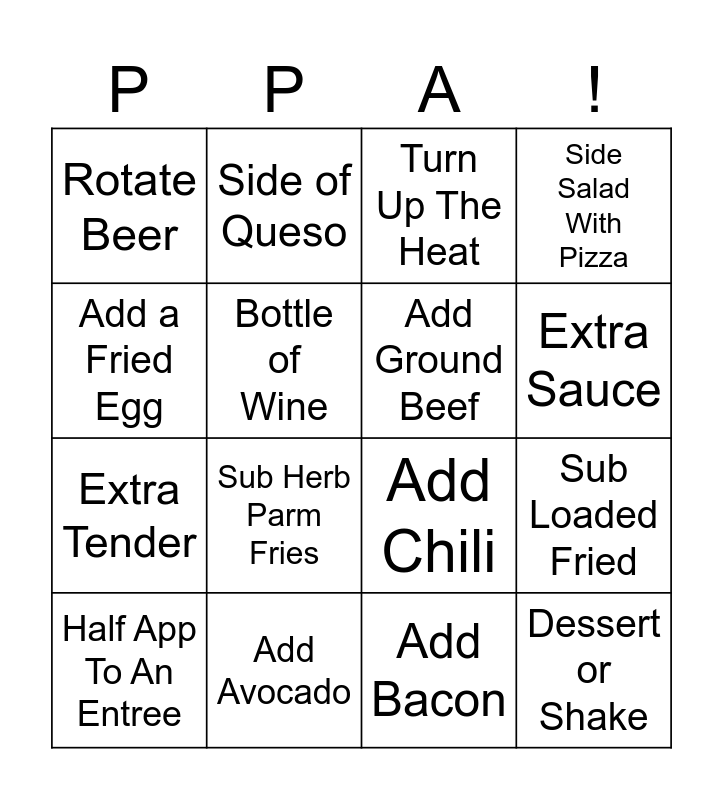 | P | P | A | ! |
|---|---|---|---|
| Rotate Beer | Side of Queso | Turn Up The Heat | Side Salad With Pizza |
| Add a Fried Egg | Bottle of Wine | Add Ground Beef | Extra Sauce |
| Extra Tender | Sub Herb Parm Fries | Add Chili | Sub Loaded Fried |
| Half App To An Entree | Add Avocado | Add Bacon | Dessert or Shake |